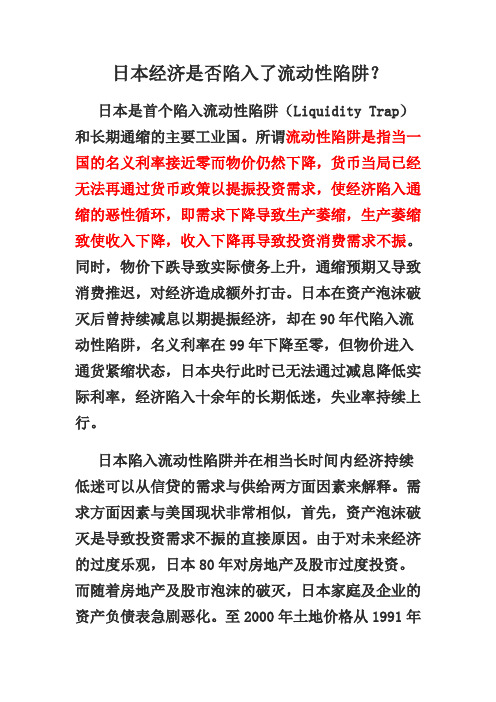 日本经济是否陷入了流动性陷阱?

日本是首个陷入流动性陷阱（Liquidity Trap）和长期通缩的主要工业国。所谓流动性陷阱是指当一国的名义利率接近零而物价仍然下降，货币当局已经无法再通过货币政策以提振投资需求，使经济陷入通缩的恶性循环，即需求下降导致生产萎缩，生产萎缩致使收入下降，收入下降再导致投资消费需求不振。同时，物价下跌导致实际债务上升，通缩预期又导致消费推迟，对经济造成额外打击。日本在资产泡沫破灭后曾持续减息以期提振经济，却在 90 年代陷入流动性陷阱，名义利率在 99 年下降至零，但物价进入通货紧缩状态，日本央行此时已无法通过减息降低实际利率，经济陷入十余年的长期低迷，失业率持续上行。

日本陷入流动性陷阱并在相当长时间内经济持续低迷可以从信贷的需求与供给两方面因素来解释。需求方面因素与美国现状非常相似，首先，资产泡沫破灭是导致投资需求不振的直接原因。由于对未来经济的过度乐观，日本 80 年对房地产及股市过度投资。而随着房地产及股市泡沫的破灭，日本家庭及企业的资产负债表急剧恶化。至 2000 年土地价格从 1991 年